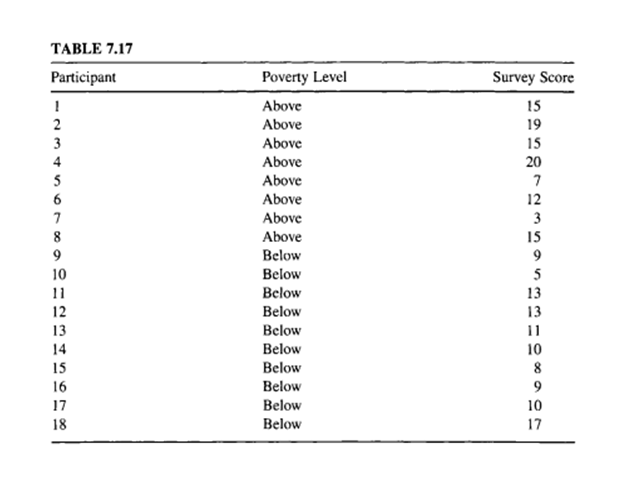 TABLE 7.17

| Participant | Poverty Level | Survey Score |
|---|---|---|
| 1 | Above | 15 |
| 2 | Above | 19 |
| 3 | Above | 15 |
| 4 | Above | 20 |
| 5 | Above | 7 |
| 6 | Above | 12 |
| 7 | Above | 3 |
| 8 | Above | 15 |
| 9 | Below | 9 |
| 10 | Below | 5 |
| 11 | Below | 13 |
| 12 | Below | 13 |
| 13 | Below | 11 |
| 14 | Below | 10 |
| 15 | Below | 8 |
| 16 | Below | 9 |
| 17 | Below | 10 |
| 18 | Below | 17 |